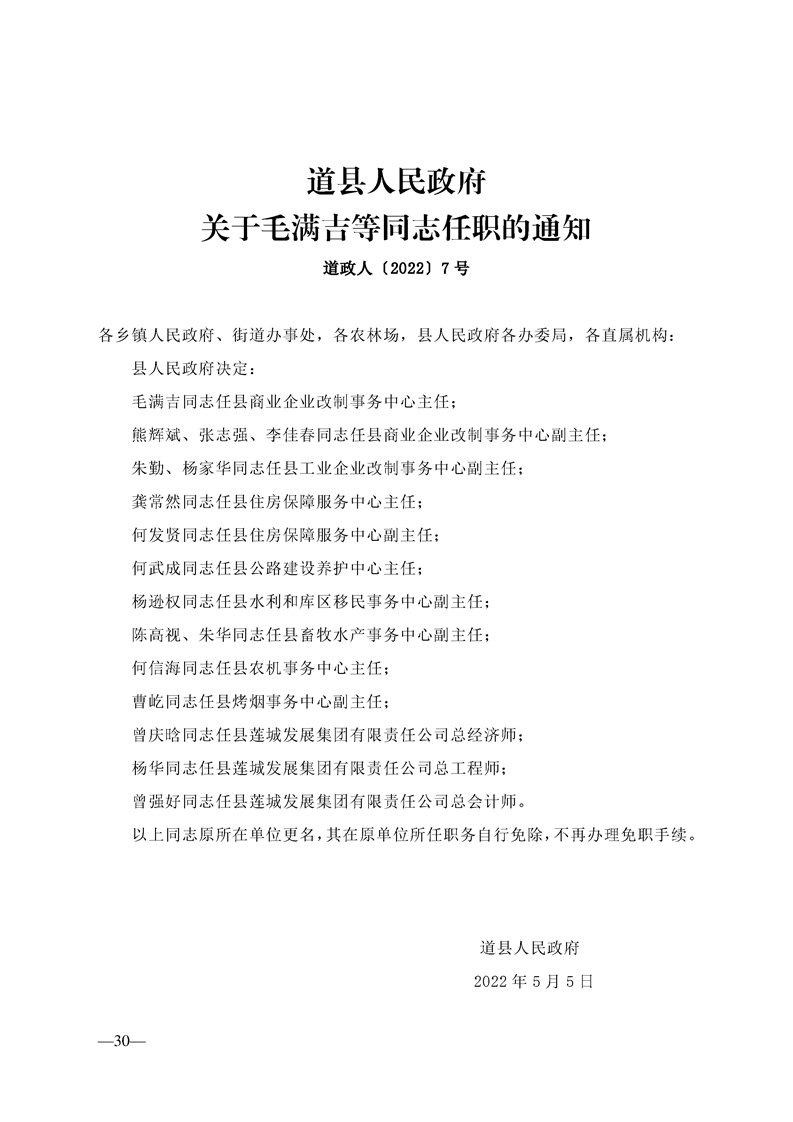 道县人民政府
关于毛满吉等同志任职的通知

道政人〔2022〕7号

各乡镇人民政府、街道办事处，各农林场，县人民政府各办委局，各直属机构：

县人民政府决定：

毛满吉同志任县商业企业改制事务中心主任；

熊辉斌、张志强、李佳春同志任县商业企业改制事务中心副主任；

朱勤、杨家华同志任县工业企业改制事务中心副主任；

龚常然同志任县住房保障服务中心主任；

何发贤同志任县住房保障服务中心副主任；

何武成同志任县公路建设养护中心主任；

杨逊权同志任县水利和库区移民事务中心副主任；

陈高视、朱华同志任县畜牧水产事务中心副主任；

何信海同志任县农机事务中心主任；

曹屹同志任县烤烟事务中心副主任；

曾庆晗同志任县莲城发展集团有限责任公司总经济师；

杨华同志任县莲城发展集团有限责任公司总工程师；

曾强好同志任县莲城发展集团有限责任公司总会计师。

以上同志原所在单位更名，其在原单位所任职务自行免除，不再办理免职手续。

道县人民政府

2022年5月5日

—30—